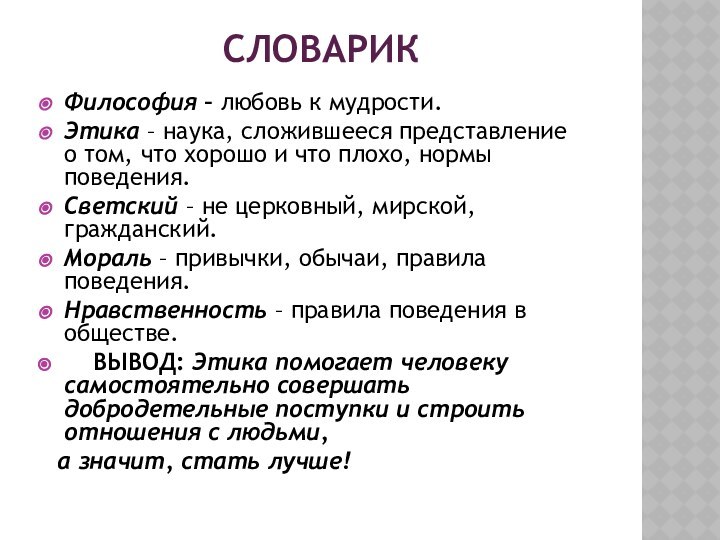 СЛОВАРИК

Философия – любовь к мудрости.

Этика – наука, сложившееся представление о том, что хорошо и что плохо, нормы поведения.

Светский – не церковный, мирской, гражданский.

Мораль – привычки, обычаи, правила поведения.

Нравственность – правила поведения в обществе.

ВЫВОД: Этика помогает человеку самостоятельно совершать добродетельные поступки и строить отношения с людьми,

а значит, стать лучше!